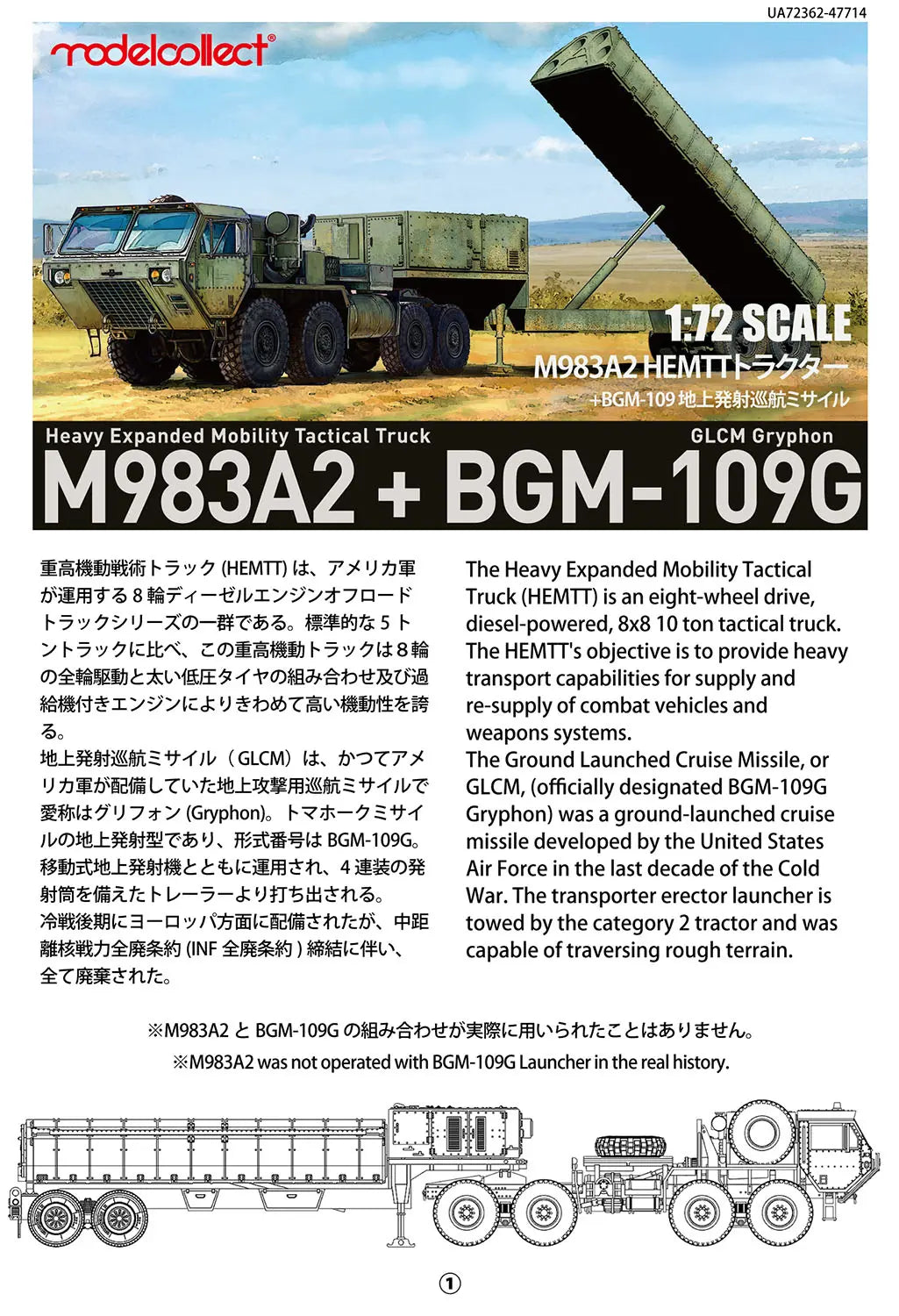 UA72362-47714

modelcollect®

1:72 SCALE
M983A2 HEMTTトラクター
+BGM-109 地上発射巡航ミサイル

Heavy Expanded Mobility Tactical Truck
GLCM Gryphon
M983A2 + BGM-109G

重高機動戦術トラック (HEMTT) は、アメリカ軍が運用する 8 輪ディーゼルエンジンオフロードトラックシリーズの一群である。標準的な 5 トントラックに比べ、この重高機動トラックは 8 輪の全輪駆動と太い低圧タイヤの組み合わせ及び過給機付きエンジンによりきわめて高い機動性を誇る。
地上発射巡航ミサイル（GLCM）は、かつてアメリカ軍が配備していた地上攻撃用巡航ミサイルで愛称はグリフォン (Gryphon)。トマホークミサイルの地上発射型であり、形式番号は BGM-109G。移動式地上発射機とともに運用され、4 連装の発射筒を備えたトレーラーより打ち出される。
冷戦後期にヨーロッパ方面に配備されたが、中距離核戦力全廃条約 (INF 全廃条約 ) 締結に伴い、全て廃棄された。

The Heavy Expanded Mobility Tactical Truck (HEMTT) is an eight-wheel drive, diesel-powered, 8x8 10 ton tactical truck. The HEMTT's objective is to provide heavy transport capabilities for supply and re-supply of combat vehicles and weapons systems.
The Ground Launched Cruise Missile, or GLCM, (officially designated BGM-109G Gryphon) was a ground-launched cruise missile developed by the United States Air Force in the last decade of the Cold War. The transporter erector launcher is towed by the category 2 tractor and was capable of traversing rough terrain.

※M983A2 と BGM-109G の組み合わせが実際に用いられたことはありません。
※M983A2 was not operated with BGM-109G Launcher in the real history.

①